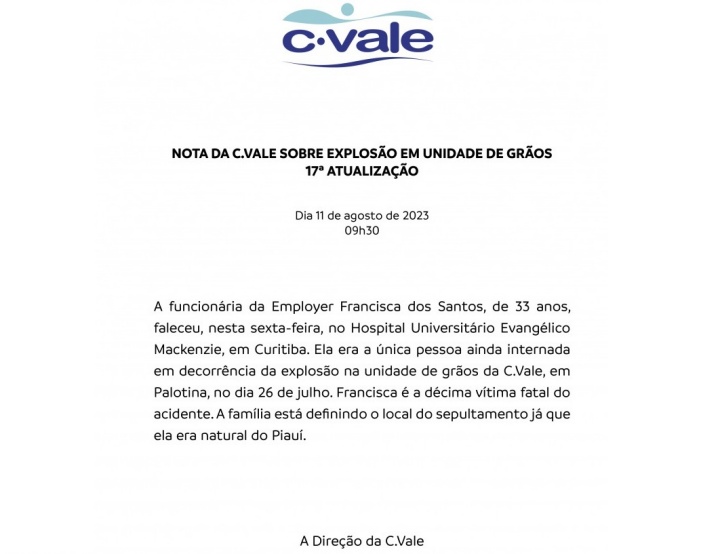 c·vale

NOTA DA C.VALE SOBRE EXPLOSÃO EM UNIDADE DE GRÃOS
17ª ATUALIZAÇÃO

Dia 11 de agosto de 2023
09h30

A funcionária da Employer Francisca dos Santos, de 33 anos, faleceu, nesta sexta-feira, no Hospital Universitário Evangélico Mackenzie, em Curitiba. Ela era a única pessoa ainda internada em decorrência da explosão na unidade de grãos da C.Vale, em Palotina, no dia 26 de julho. Francisca é a décima vítima fatal do acidente. A família está definindo o local do sepultamento já que ela era natural do Piauí.

A Direção da C.Vale